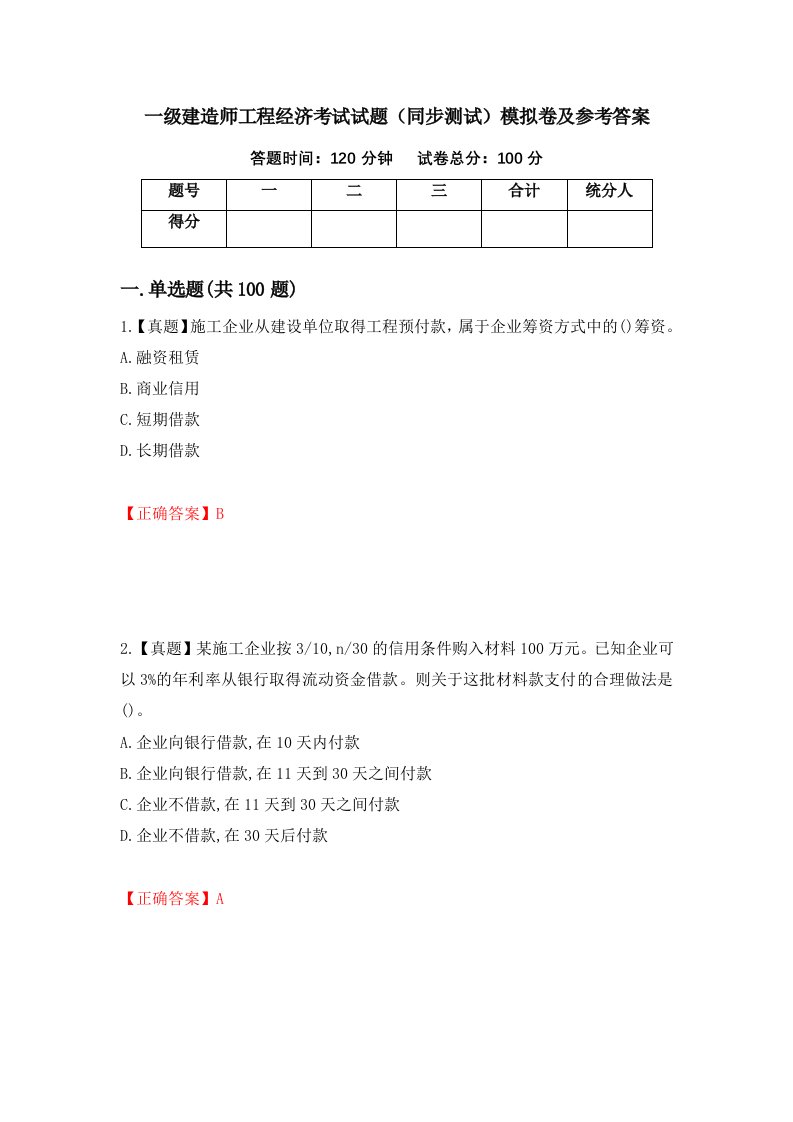 一级建造师工程经济考试试题（同步测试）模拟卷及参考答案

答题时间：120 分钟　　试卷总分：100 分

| 题号 | 一 | 二 | 三 | 合计 | 统分人 |
|---|---|---|---|---|---|
| 得分 | | | | | |

一.单选题(共 100 题)

1.【真题】施工企业从建设单位取得工程预付款，属于企业筹资方式中的()筹资。

A.融资租赁

B.商业信用

C.短期借款

D.长期借款

【正确答案】B

2.【真题】某施工企业按 3/10,n/30 的信用条件购入材料 100 万元。已知企业可以 3%的年利率从银行取得流动资金借款。则关于这批材料款支付的合理做法是()。

A.企业向银行借款,在 10 天内付款

B.企业向银行借款,在 11 天到 30 天之间付款

C.企业不借款,在 11 天到 30 天之间付款

D.企业不借款,在 30 天后付款

【正确答案】A